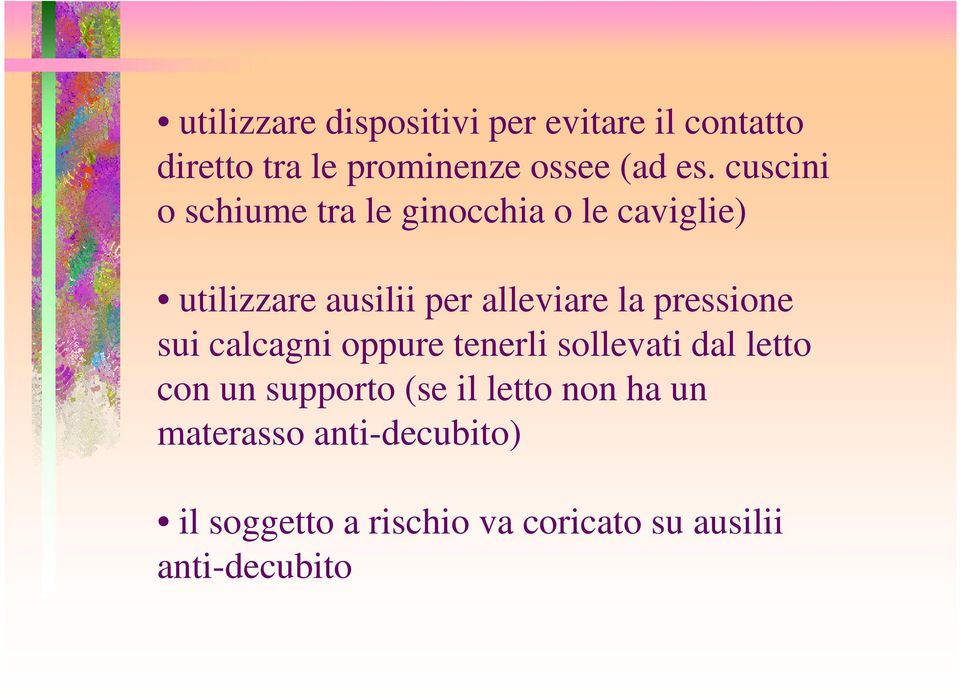 • utilizzare dispositivi per evitare il contatto diretto tra le prominenze ossee (ad es. cuscini o schiume tra le ginocchia o le caviglie)

• utilizzare ausilii per alleviare la pressione sui calcagni oppure tenerli sollevati dal letto con un supporto (se il letto non ha un materasso anti-decubito)

• il soggetto a rischio va coricato su ausilii anti-decubito